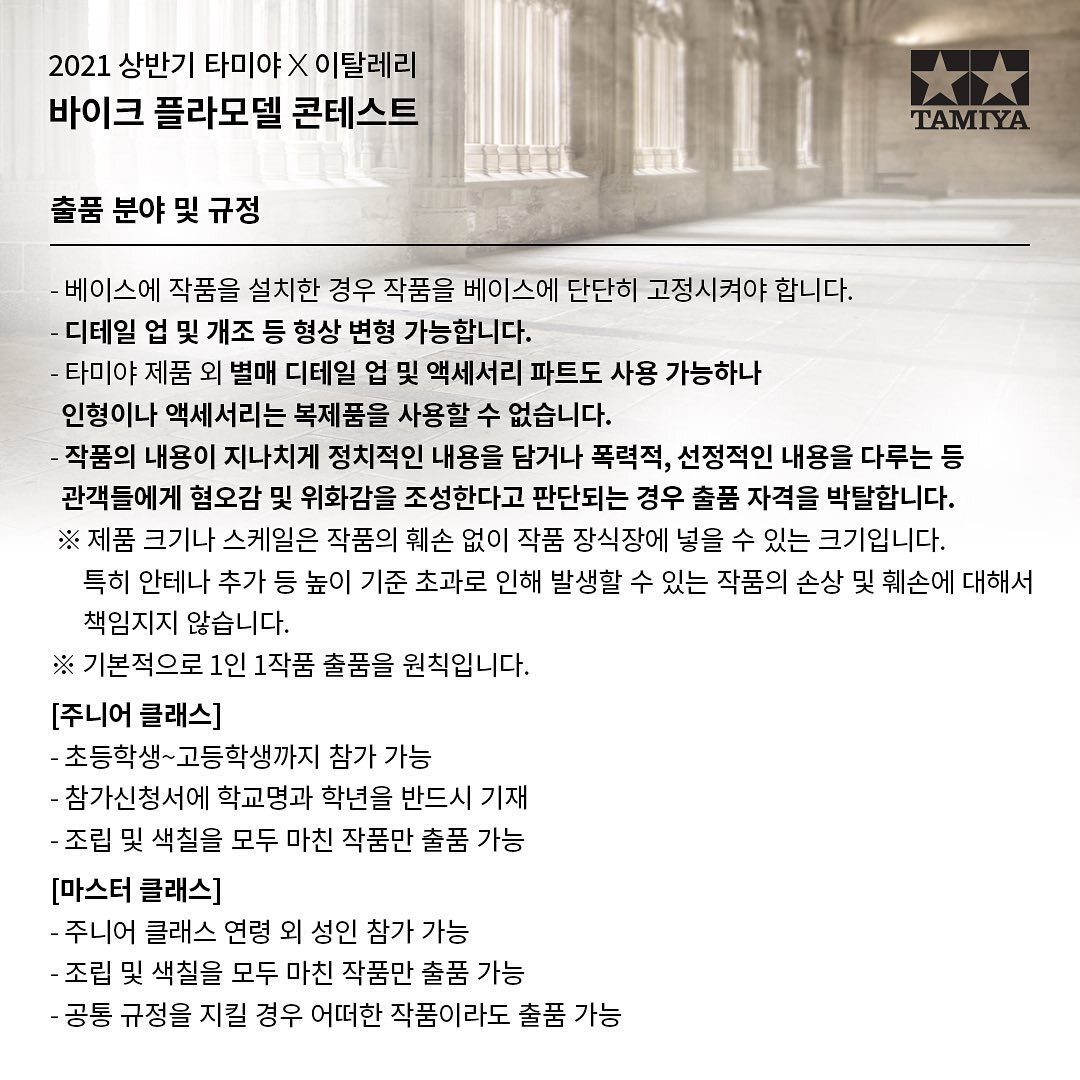 2021 상반기 타미야 X 이탈레리
바이크 플라모델 콘테스트

TAMIYA

출품 분야 및 규정

- 베이스에 작품을 설치한 경우 작품을 베이스에 단단히 고정시켜야 합니다.
- 디테일 업 및 개조 등 형상 변형 가능합니다.
- 타미야 제품 외 별매 디테일 업 및 액세서리 파트도 사용 가능하나 인형이나 액세서리는 복제품을 사용할 수 없습니다.
- 작품의 내용이 지나치게 정치적인 내용을 담거나 폭력적, 선정적인 내용을 다루는 등 관객들에게 혐오감 및 위화감을 조성한다고 판단되는 경우 출품 자격을 박탈합니다.
※ 제품 크기나 스케일은 작품의 훼손 없이 작품 장식장에 넣을 수 있는 크기입니다. 특히 안테나 추가 등 높이 기준 초과로 인해 발생할 수 있는 작품의 손상 및 훼손에 대해서 책임지지 않습니다.
※ 기본적으로 1인 1작품 출품을 원칙입니다.

[주니어 클래스]
- 초등학생~고등학생까지 참가 가능
- 참가신청서에 학교명과 학년을 반드시 기재
- 조립 및 색칠을 모두 마친 작품만 출품 가능

[마스터 클래스]
- 주니어 클래스 연령 외 성인 참가 가능
- 조립 및 색칠을 모두 마친 작품만 출품 가능
- 공통 규정을 지킬 경우 어떠한 작품이라도 출품 가능